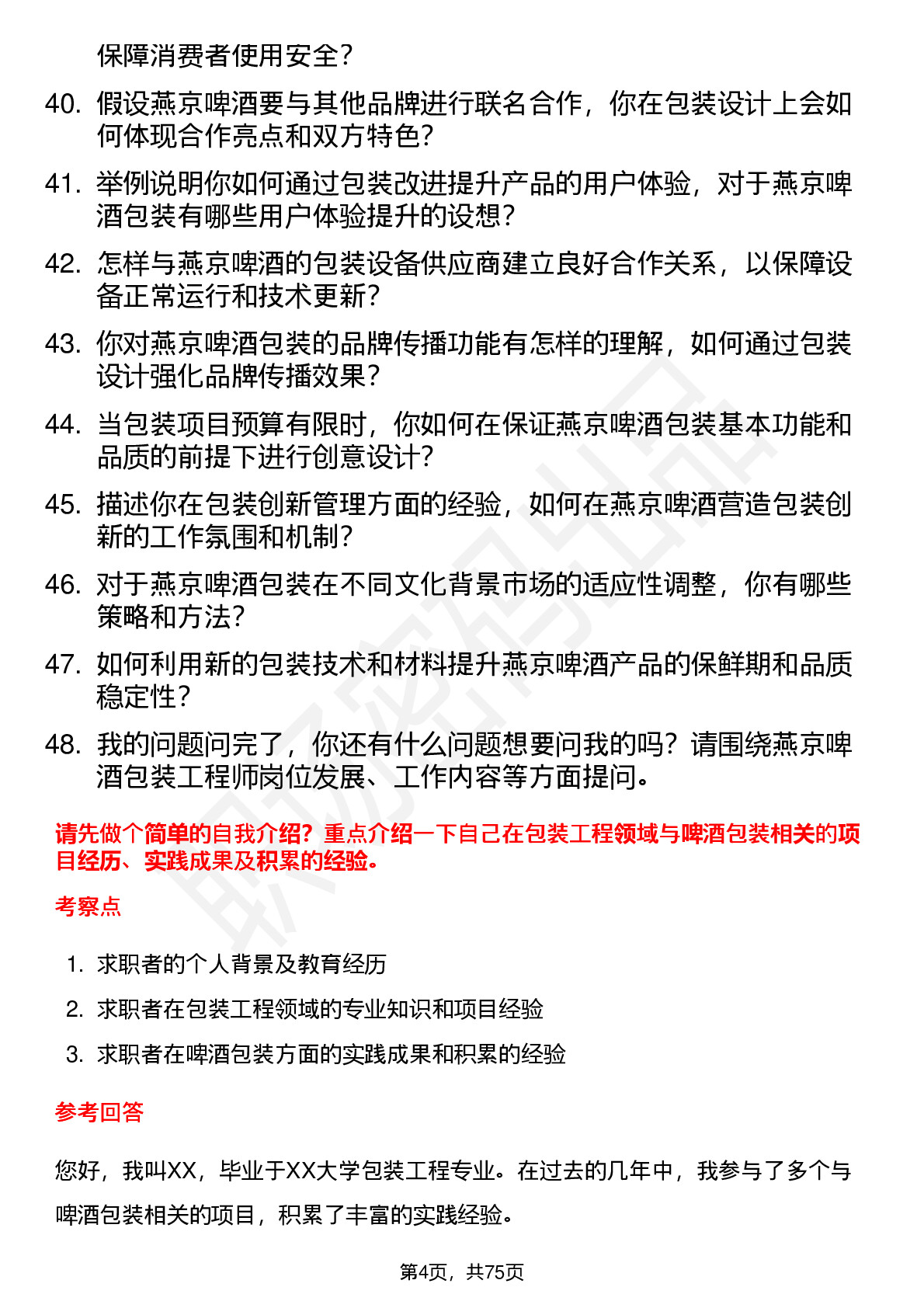 保障消费者使用安全？

40. 假设燕京啤酒要与其他品牌进行联名合作，你在包装设计上会如何体现合作亮点和双方特色？

41. 举例说明你如何通过包装改进提升产品的用户体验，对于燕京啤酒包装有哪些用户体验提升的设想？

42. 怎样与燕京啤酒的包装设备供应商建立良好合作关系，以保障设备正常运行和技术更新？

43. 你对燕京啤酒包装的品牌传播功能有怎样的理解，如何通过包装设计强化品牌传播效果？

44. 当包装项目预算有限时，你如何在保证燕京啤酒包装基本功能和品质的前提下进行创意设计？

45. 描述你在包装创新管理方面的经验，如何在燕京啤酒营造包装创新的工作氛围和机制？

46. 对于燕京啤酒包装在不同文化背景市场的适应性调整，你有哪些策略和方法？

47. 如何利用新的包装技术和材料提升燕京啤酒产品的保鲜期和品质稳定性？

48. 我的问题问完了，你还有什么问题想要问我的吗？请围绕燕京啤酒包装工程师岗位发展、工作内容等方面提问。

请先做个简单的自我介绍？重点介绍一下自己在包装工程领域与啤酒包装相关的项目经历、实践成果及积累的经验。

考察点

1. 求职者的个人背景及教育经历
2. 求职者在包装工程领域的专业知识和项目经验
3. 求职者在啤酒包装方面的实践成果和积累的经验

参考回答

您好，我叫XX，毕业于XX大学包装工程专业。在过去的几年中，我参与了多个与啤酒包装相关的项目，积累了丰富的实践经验。

第4页，共75页